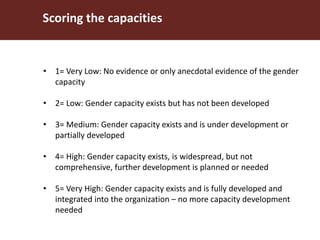 Scoring the capacities

• 1= Very Low: No evidence or only anecdotal evidence of the gender capacity

• 2= Low: Gender capacity exists but has not been developed

• 3= Medium: Gender capacity exists and is under development or partially developed

• 4= High: Gender capacity exists, is widespread, but not comprehensive, further development is planned or needed

• 5= Very High: Gender capacity exists and is fully developed and integrated into the organization – no more capacity development needed